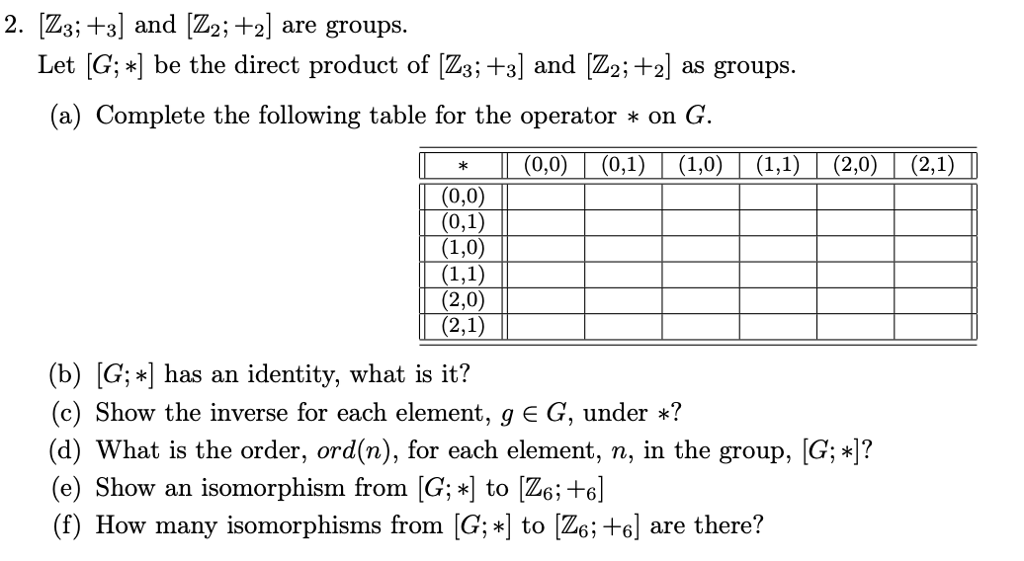 2. $[\mathbb{Z}_3; +_3]$ and $[\mathbb{Z}_2; +_2]$ are groups.

Let $[G; *]$ be the direct product of $[\mathbb{Z}_3; +_3]$ and $[\mathbb{Z}_2; +_2]$ as groups.

(a) Complete the following table for the operator $*$ on $G$.

| $*$ | (0,0) | (0,1) | (1,0) | (1,1) | (2,0) | (2,1) |
|---|---|---|---|---|---|---|
| (0,0) | | | | | | |
| (0,1) | | | | | | |
| (1,0) | | | | | | |
| (1,1) | | | | | | |
| (2,0) | | | | | | |
| (2,1) | | | | | | |

(b) $[G; *]$ has an identity, what is it?

(c) Show the inverse for each element, $g \in G$, under $*$?

(d) What is the order, $ord(n)$, for each element, $n$, in the group, $[G; *]$?

(e) Show an isomorphism from $[G; *]$ to $[\mathbb{Z}_6; +_6]$

(f) How many isomorphisms from $[G; *]$ to $[\mathbb{Z}_6; +_6]$ are there?